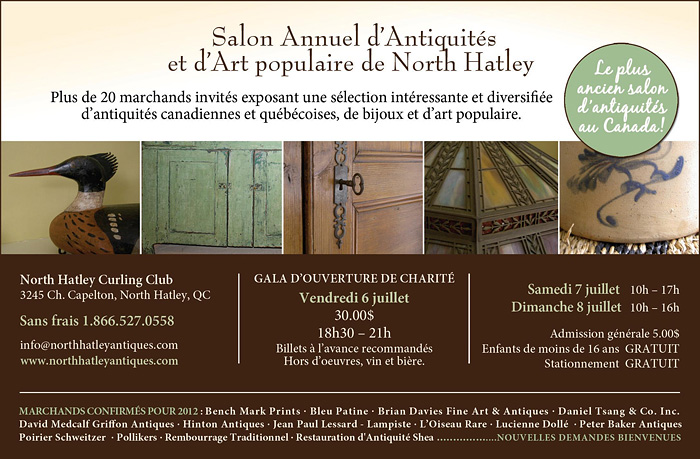 Salon Annuel d'Antiquités
et d'Art populaire de North Hatley

Plus de 20 marchands invités exposant une sélection intéressante et diversifiée d'antiquités canadiennes et québécoises, de bijoux et d'art populaire.

Le plus ancien salon d'antiquités au Canada!

North Hatley Curling Club
3245 Ch. Capelton, North Hatley, QC

Sans frais 1.866.527.0558

info@northhatleyantiques.com
www.northhatleyantiques.com

GALA D'OUVERTURE DE CHARITÉ
Vendredi 6 juillet
30.00$
18h30 – 21h
Billets à l'avance recommandés
Hors d'oeuvres, vin et bière.

Samedi 7 juillet 10h – 17h
Dimanche 8 juillet 10h – 16h

Admission générale 5.00$
Enfants de moins de 16 ans GRATUIT
Stationnement GRATUIT

MARCHANDS CONFIRMÉS POUR 2012 : Bench Mark Prints · Bleu Patine · Brian Davies Fine Art & Antiques · Daniel Tsang & Co. Inc. David Medcalf Griffon Antiques · Hinton Antiques · Jean Paul Lessard · Lampiste · L'Oiseau Rare · Lucienne Dollé · Peter Baker Antiques Poirier Schweitzer · Pollikers · Rembourrage Traditionnel · Restauration d'Antiquité Shea NOUVELLES DEMANDES BIENVENUES